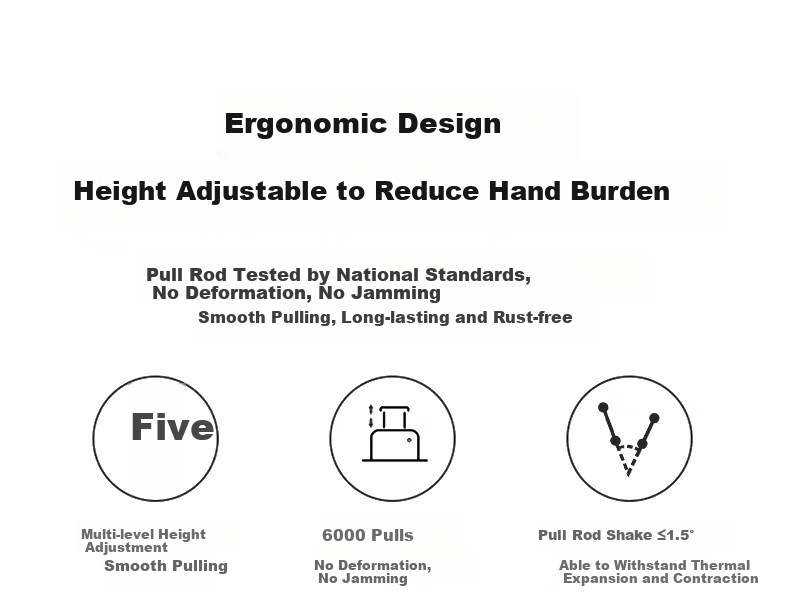 Ergonomic Design

Height Adjustable to Reduce Hand Burden

Pull Rod Tested by National Standards, No Deformation, No Jamming
Smooth Pulling, Long-lasting and Rust-free

Five

Multi-level Height Adjustment
Smooth Pulling

6000 Pulls
No Deformation, No Jamming

Pull Rod Shake ≤1.5°
Able to Withstand Thermal Expansion and Contraction